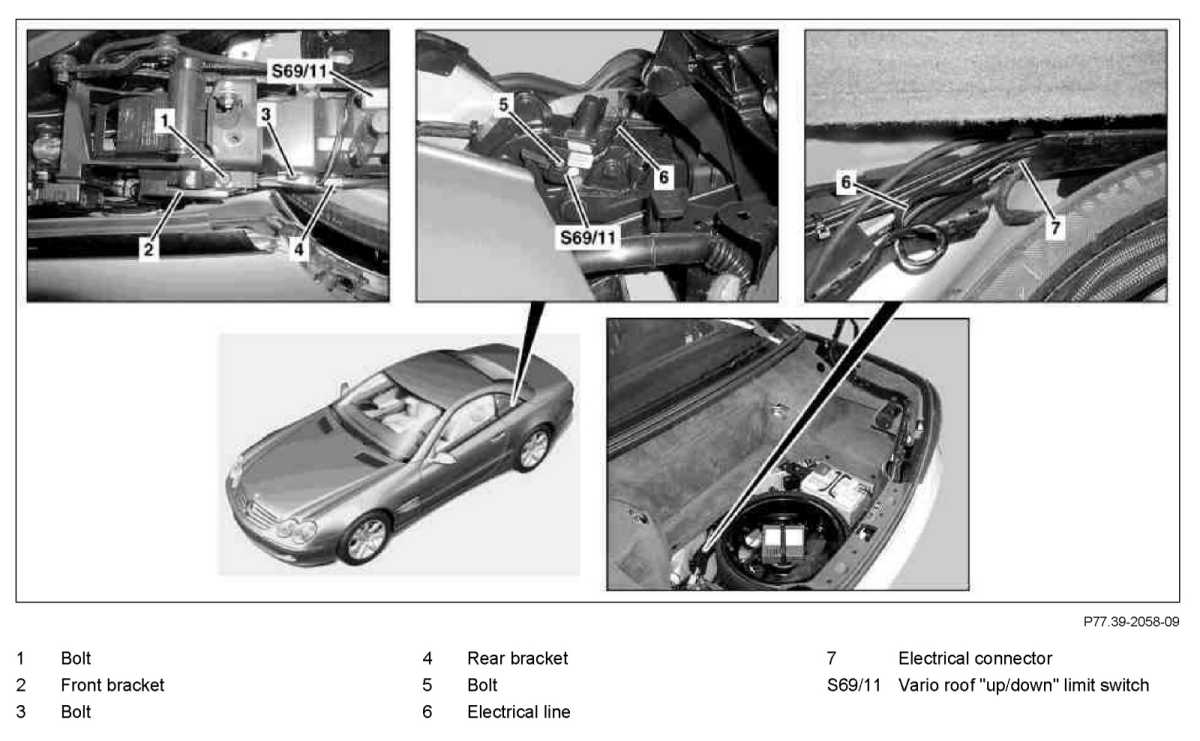 S69/11
1
3
2
4

5
6
S69/11

6
7

P77.39-2058-09

1 Bolt
2 Front bracket
3 Bolt

4 Rear bracket
5 Bolt
6 Electrical line

7 Electrical connector
S69/11 Vario roof "up/down" limit switch